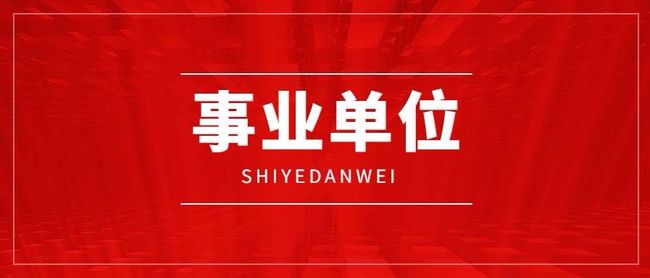 事业单位

SHIYEDANWEI